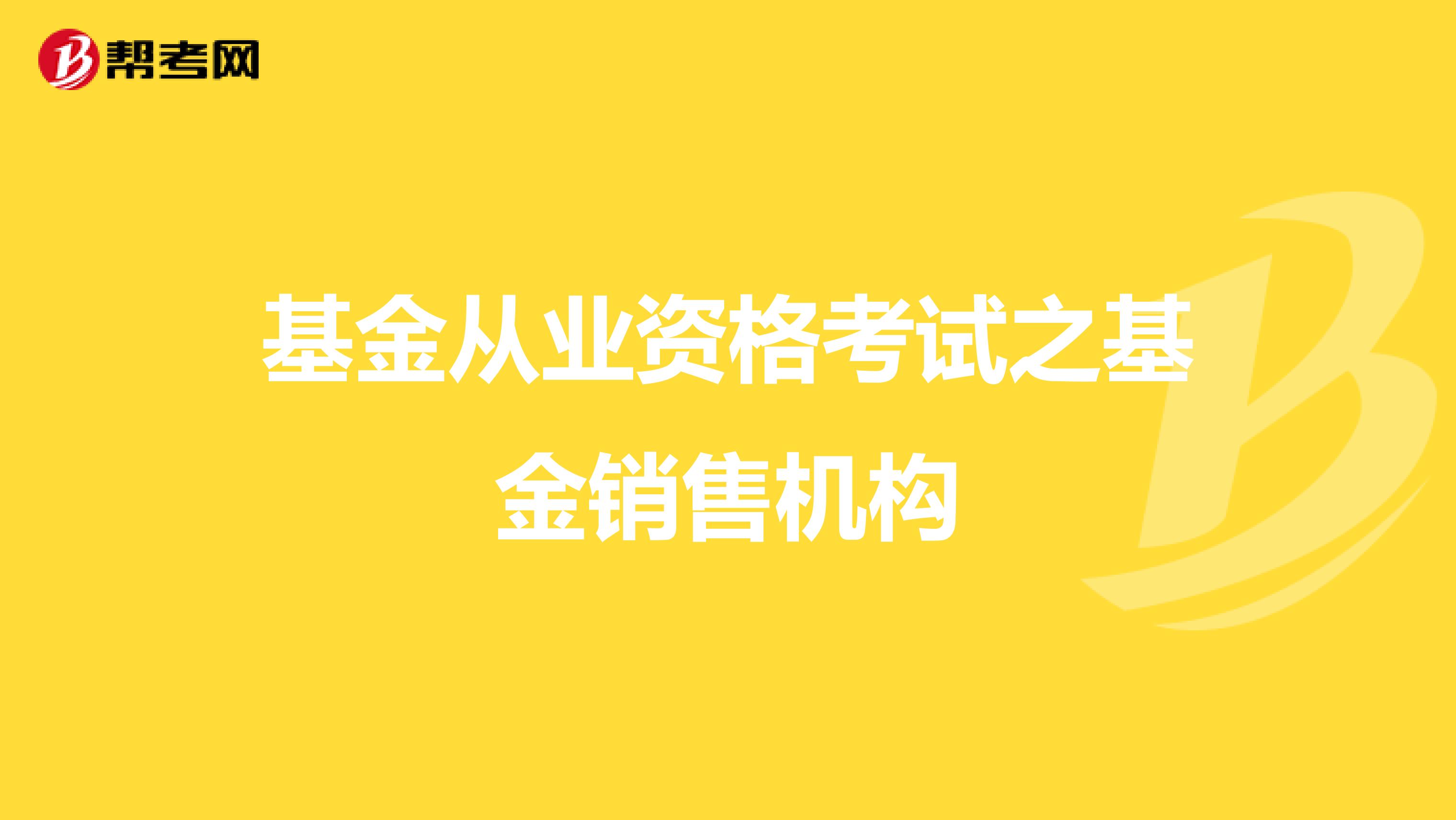 帮考网

基金从业资格考试之基金销售机构